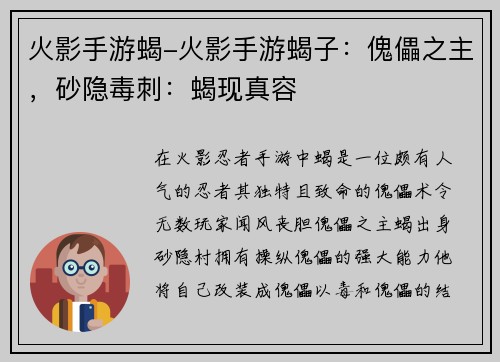 火影手游蝎–火影手游蝎子：傀儡之主，砂隐毒刺：蝎现真容

在火影忍者手游中蝎是一位颇有人气的忍者其独特且致命的傀儡术令无数玩家闻风丧胆傀儡之主蝎出身砂隐村拥有操纵傀儡的强大能力他将自己改装成傀儡以毒和傀儡的结